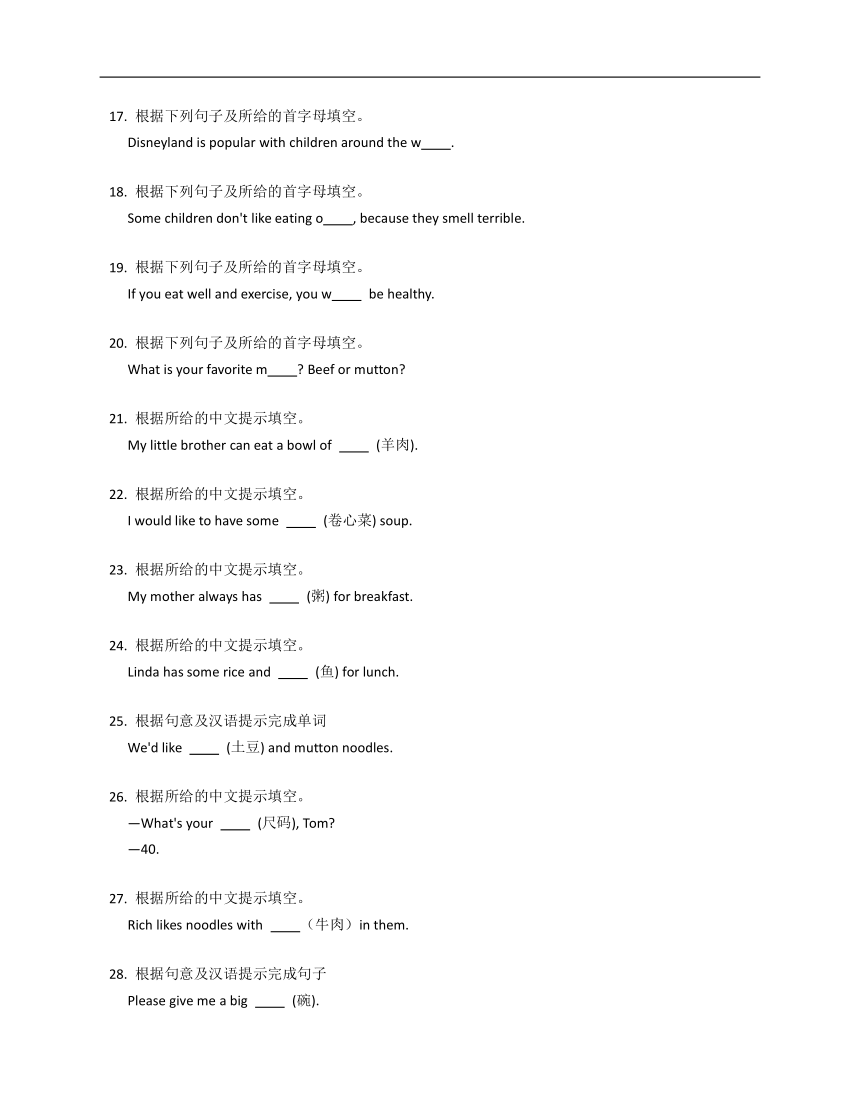 17. 根据下列句子及所给的首字母填空。
Disneyland is popular with children around the w____.

18. 根据下列句子及所给的首字母填空。
Some children don't like eating o____, because they smell terrible.

19. 根据下列句子及所给的首字母填空。
If you eat well and exercise, you w____ be healthy.

20. 根据下列句子及所给的首字母填空。
What is your favorite m____? Beef or mutton?

21. 根据所给的中文提示填空。
My little brother can eat a bowl of ____ (羊肉).

22. 根据所给的中文提示填空。
I would like to have some ____ (卷心菜) soup.

23. 根据所给的中文提示填空。
My mother always has ____ (粥) for breakfast.

24. 根据所给的中文提示填空。
Linda has some rice and ____ (鱼) for lunch.

25. 根据句意及汉语提示完成单词
We'd like ____ (土豆) and mutton noodles.

26. 根据所给的中文提示填空。
—What's your ____ (尺码), Tom?
—40.

27. 根据所给的中文提示填空。
Rich likes noodles with ____（牛肉）in them.

28. 根据句意及汉语提示完成句子
Please give me a big ____ (碗).